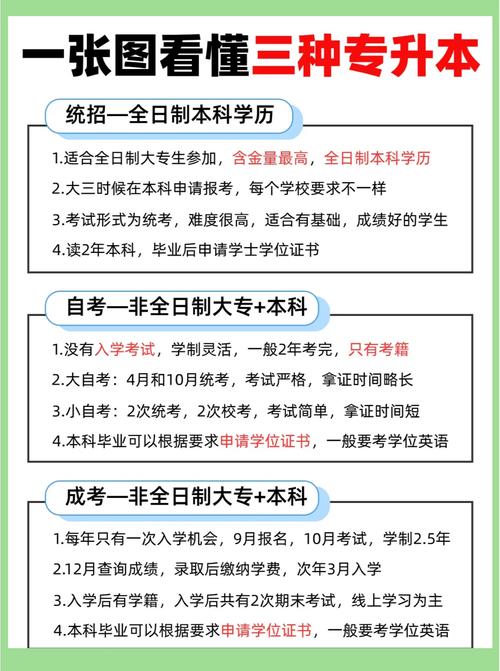 一张图看懂三种专升本

统招—全日制本科学历

1.适合全日制大专生参加，含金量最高，全日制本科学历

2.大三时候在本科申请报考，每个学校要求不一样

3.考试形式为统考，难度很高，适合有基础，成绩好的学生

4.读2年本科，毕业后申请学士学位证书

自考—非全日制大专+本科

1.没有入学考试，学制灵活，一般2年考完，只有考籍

2.大自考：4月和10月统考，考试严格，拿证时间略长

3.小自考：2次统考，2次校考，考试简单，拿证时间短

4.本科毕业可以根据要求申请学位证书，一般要考学位英语

成考—非全日制大专+本科

1.每年只有一次入学机会，9月报名，10月考试，学制2.5年

2.12月查询成绩，录取后缴纳学费，次年3月入学

3.入学后有学籍，入学后共有2次期末考试，线上学习为主

4.本科毕业可以根据要求申请学位证书，一般要考学位英语